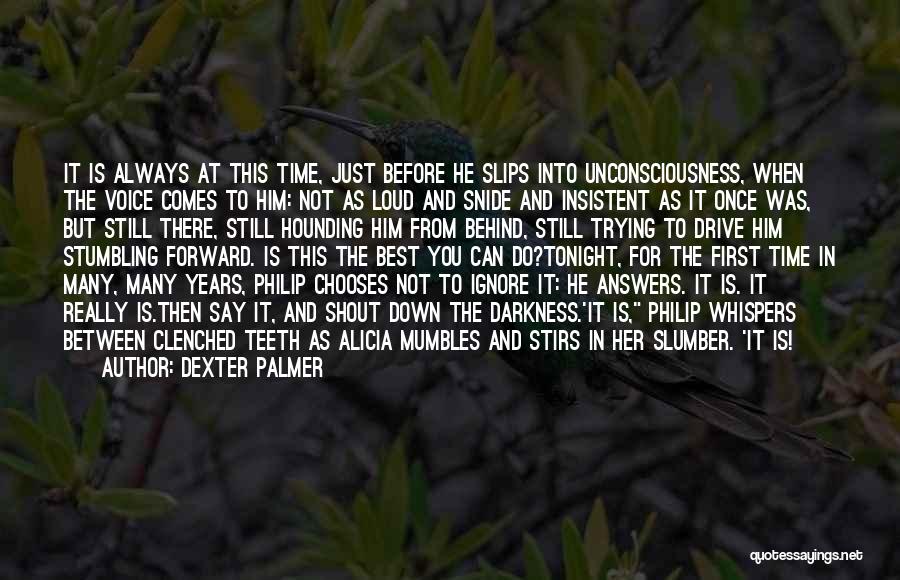 IT IS ALWAYS AT THIS TIME, JUST BEFORE HE SLIPS INTO UNCONSCIOUSNESS, WHEN THE VOICE COMES TO HIM: NOT AS LOUD AND SNIDE AND INSISTENT AS IT ONCE WAS, BUT STILL THERE, STILL HOUNDING HIM FROM BEHIND, STILL TRYING TO DRIVE HIM STUMBLING FORWARD. IS THIS THE BEST YOU CAN DO?TONIGHT, FOR THE FIRST TIME IN MANY, MANY YEARS, PHILIP CHOOSES NOT TO IGNORE IT: HE ANSWERS. IT IS. IT REALLY IS.THEN SAY IT, AND SHOUT DOWN THE DARKNESS.'IT IS," PHILIP WHISPERS BETWEEN CLENCHED TEETH AS ALICIA MUMBLES AND STIRS IN HER SLUMBER. 'IT IS!

AUTHOR: DEXTER PALMER

quotessayings.net